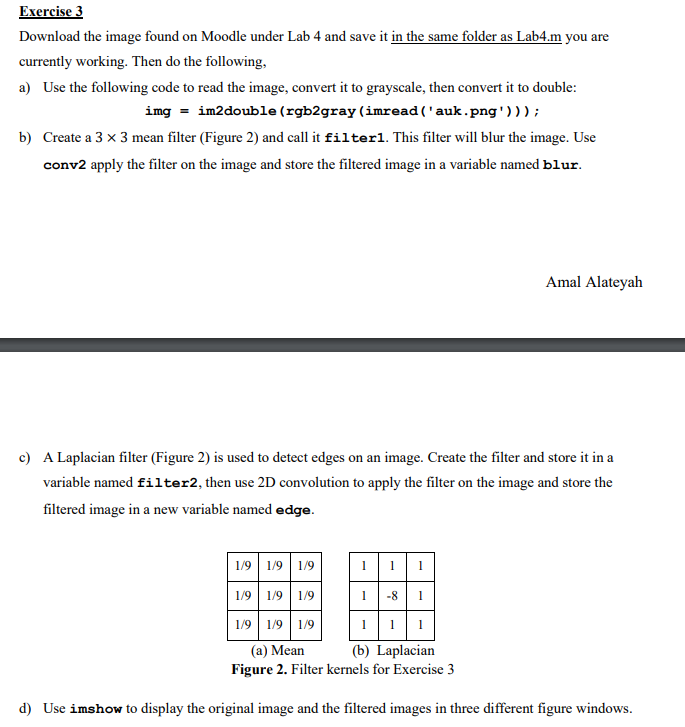 Exercise 3

Download the image found on Moodle under Lab 4 and save it in the same folder as Lab4.m you are currently working. Then do the following,

a) Use the following code to read the image, convert it to grayscale, then convert it to double:

img = im2double(rgb2gray(imread('auk.png')));

b) Create a $3 \times 3$ mean filter (Figure 2) and call it filter1. This filter will blur the image. Use conv2 apply the filter on the image and store the filtered image in a variable named blur.

Amal Alateyah

c) A Laplacian filter (Figure 2) is used to detect edges on an image. Create the filter and store it in a variable named filter2, then use 2D convolution to apply the filter on the image and store the filtered image in a new variable named edge.

| 1/9 | 1/9 | 1/9 |
|---|---|---|
| 1/9 | 1/9 | 1/9 |
| 1/9 | 1/9 | 1/9 |

(a) Mean

| 1 | 1 | 1 |
|---|---|---|
| 1 | -8 | 1 |
| 1 | 1 | 1 |

(b) Laplacian

Figure 2. Filter kernels for Exercise 3

d) Use imshow to display the original image and the filtered images in three different figure windows.